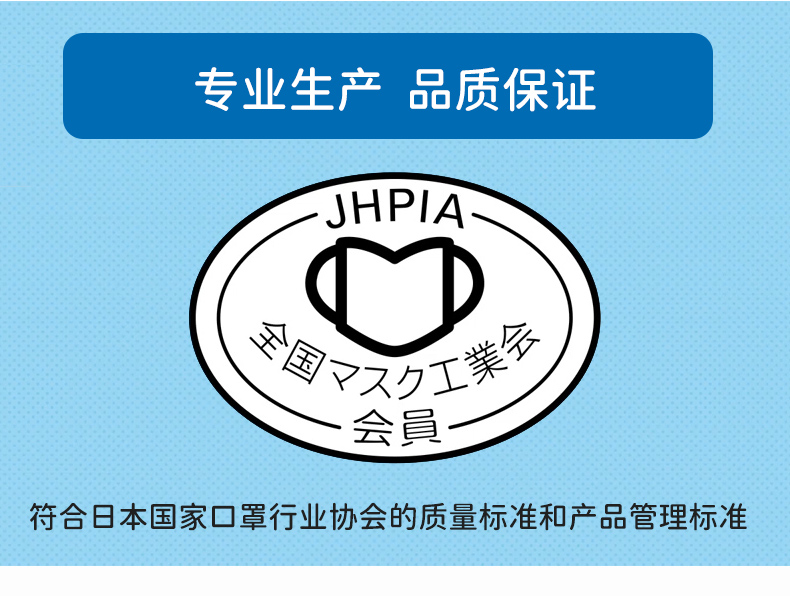 专业生产 品质保证

JHPIA

全国マスク工業会

会員

符合日本国家口罩行业协会的质量标准和产品管理标准